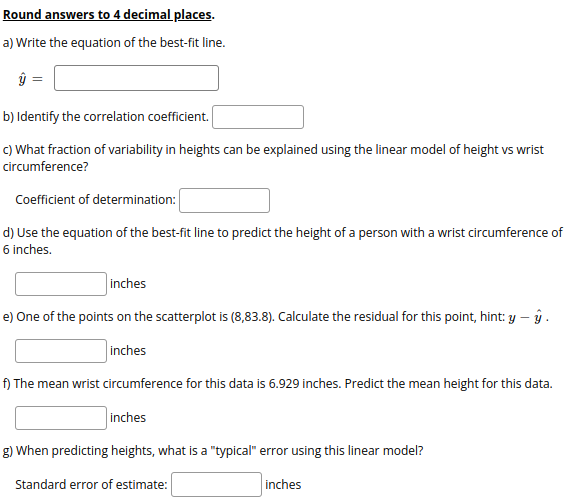 Round answers to 4 decimal places.

a) Write the equation of the best-fit line.

$\hat{y} =$

b) Identify the correlation coefficient.

c) What fraction of variability in heights can be explained using the linear model of height vs wrist circumference?

Coefficient of determination:

d) Use the equation of the best-fit line to predict the height of a person with a wrist circumference of 6 inches.

inches

e) One of the points on the scatterplot is (8,83.8). Calculate the residual for this point, hint: $y - \hat{y}$ .

inches

f) The mean wrist circumference for this data is 6.929 inches. Predict the mean height for this data.

inches

g) When predicting heights, what is a "typical" error using this linear model?

Standard error of estimate: inches